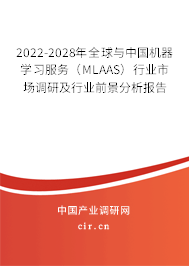 2022-2028年全球与中国机器学习服务（MLAAS）行业市场调研及行业前景分析报告

中国产业调研网

cir.cn